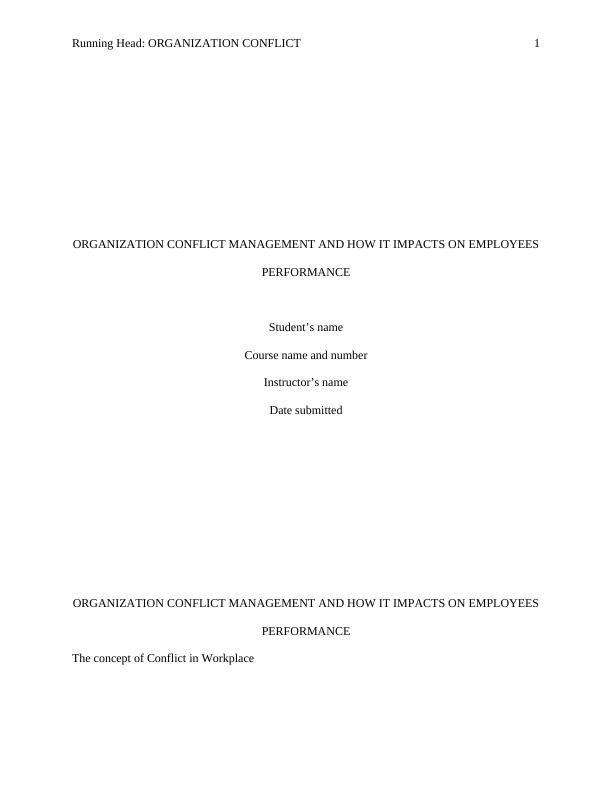 Running Head: ORGANIZATION CONFLICT 1

ORGANIZATION CONFLICT MANAGEMENT AND HOW IT IMPACTS ON EMPLOYEES PERFORMANCE

Student’s name

Course name and number

Instructor’s name

Date submitted

ORGANIZATION CONFLICT MANAGEMENT AND HOW IT IMPACTS ON EMPLOYEES PERFORMANCE

The concept of Conflict in Workplace